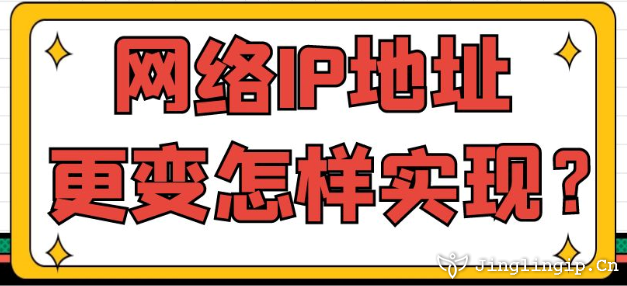 网络IP地址
更变怎样实现？

Jinglingip.Cn